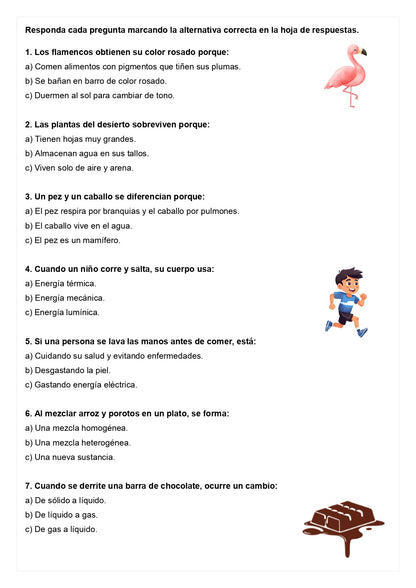 Responda cada pregunta marcando la alternativa correcta en la hoja de respuestas.

1. Los flamencos obtienen su color rosado porque:
a) Comen alimentos con pigmentos que tiñen sus plumas.
b) Se bañan en barro de color rosado.
c) Duermen al sol para cambiar de tono.

2. Las plantas del desierto sobreviven porque:
a) Tienen hojas muy grandes.
b) Almacenan agua en sus tallos.
c) Viven solo de aire y arena.

3. Un pez y un caballo se diferencian porque:
a) El pez respira por branquias y el caballo por pulmones.
b) El caballo vive en el agua.
c) El pez es un mamífero.

4. Cuando un niño corre y salta, su cuerpo usa:
a) Energía térmica.
b) Energía mecánica.
c) Energía lumínica.

5. Si una persona se lava las manos antes de comer, está:
a) Cuidando su salud y evitando enfermedades.
b) Desgastando la piel.
c) Gastando energía eléctrica.

6. Al mezclar arroz y porotos en un plato, se forma:
a) Una mezcla homogénea.
b) Una mezcla heterogénea.
c) Una nueva sustancia.

7. Cuando se derrite una barra de chocolate, ocurre un cambio:
a) De sólido a líquido.
b) De líquido a gas.
c) De gas a líquido.